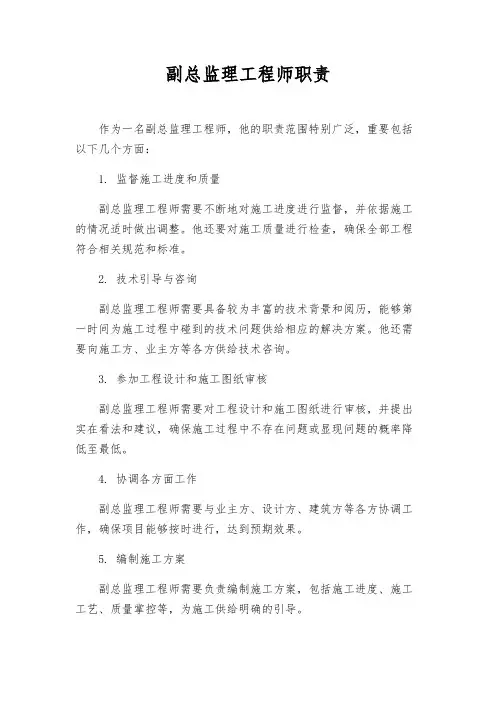 副总监理工程师职责

作为一名副总监理工程师，他的职责范围特别广泛，重要包括以下几个方面：

1. 监督施工进度和质量

副总监理工程师需要不断地对施工进度进行监督，并依据施工的情况适时做出调整。他还要对施工质量进行检查，确保全部工程符合相关规范和标准。

2. 技术引导与咨询

副总监理工程师需要具备较为丰富的技术背景和阅历，能够第一时间为施工过程中碰到的技术问题供给相应的解决方案。他还需要向施工方、业主方等各方供给技术咨询。

3. 参加工程设计和施工图纸审核

副总监理工程师需要对工程设计和施工图纸进行审核，并提出实在看法和建议，确保施工过程中不存在问题或显现问题的概率降低至最低。

4. 协调各方面工作

副总监理工程师需要与业主方、设计方、建筑方等各方协调工作，确保项目能够按时进行，达到预期效果。

5. 编制施工方案

副总监理工程师需要负责编制施工方案，包括施工进度、施工工艺、质量掌控等，为施工供给明确的引导。